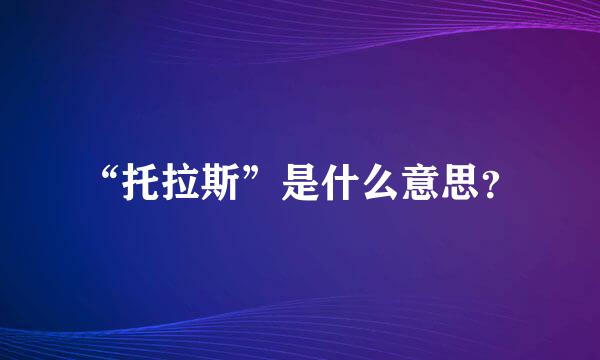 “托拉斯”是什么意思？